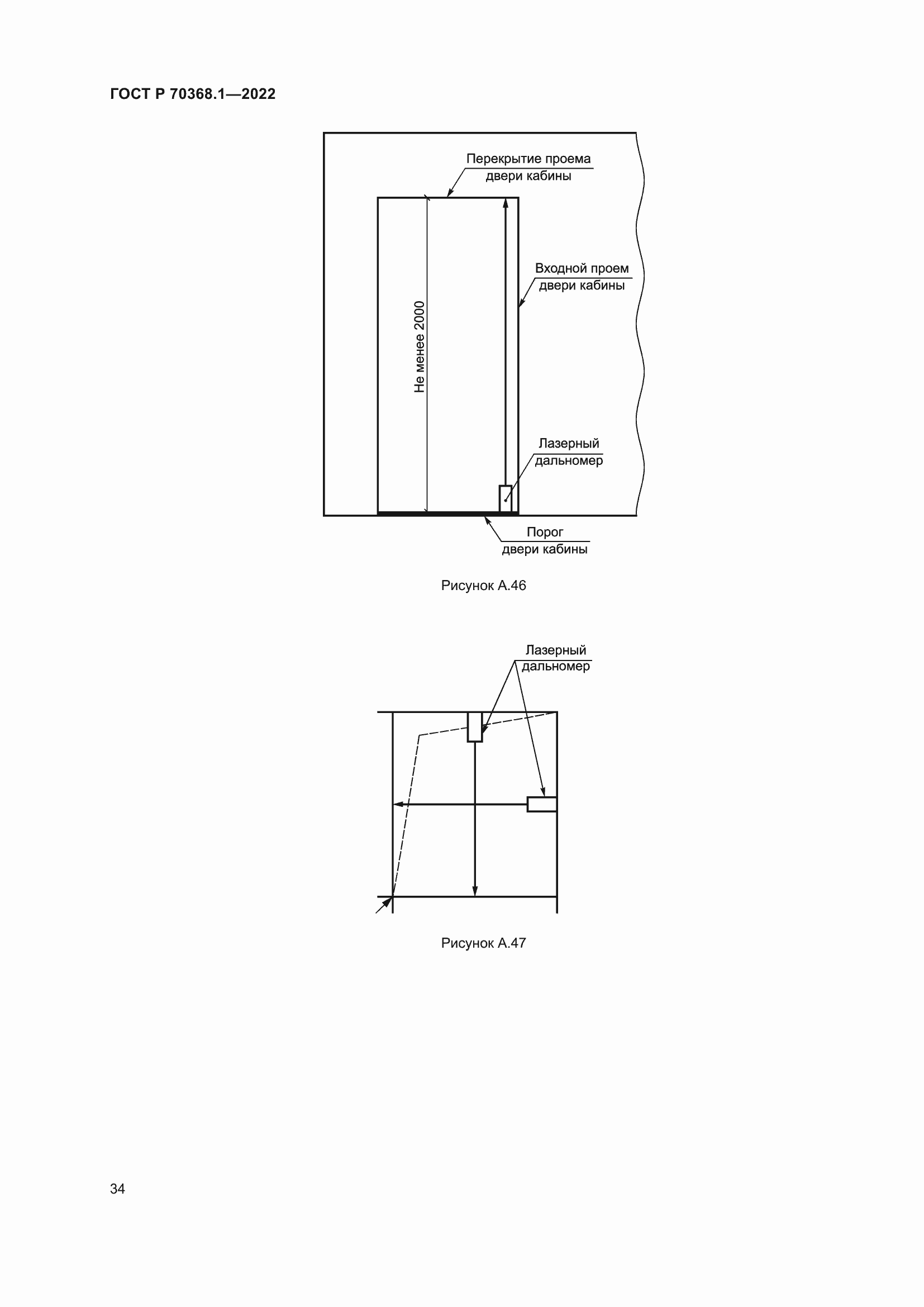 ГОСТ Р 70368.1—2022

Перекрытие проема двери кабины

Входной проем двери кабины

Не менее 2000

Лазерный дальномер

Порог двери кабины

Рисунок А.46

Лазерный дальномер

Рисунок А.47

34